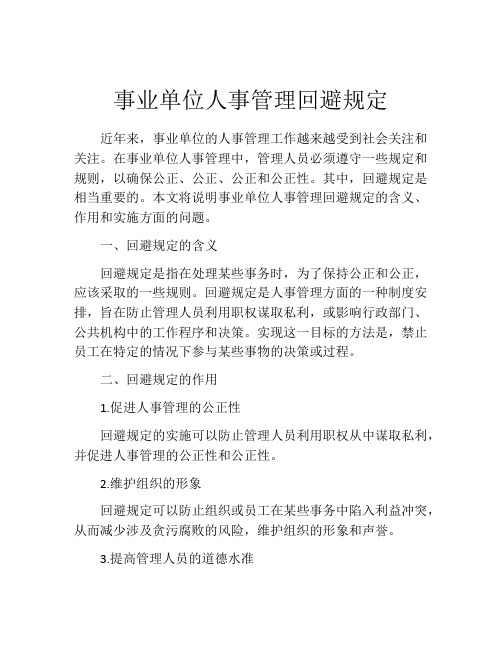 事业单位人事管理回避规定

近年来，事业单位的人事管理工作越来越受到社会关注和关注。在事业单位人事管理中，管理人员必须遵守一些规定和规则，以确保公正、公正、公正和公正性。其中，回避规定是相当重要的。本文将说明事业单位人事管理回避规定的含义、作用和实施方面的问题。

一、回避规定的含义

回避规定是指在处理某些事务时，为了保持公正和公正，应该采取的一些规则。回避规定是人事管理方面的一种制度安排，旨在防止管理人员利用职权谋取私利，或影响行政部门、公共机构中的工作程序和决策。实现这一目标的方法是，禁止员工在特定的情况下参与某些事物的决策或过程。

二、回避规定的作用

1.促进人事管理的公正性

回避规定的实施可以防止管理人员利用职权从中谋取私利，并促进人事管理的公正性和公正性。

2.维护组织的形象

回避规定可以防止组织或员工在某些事务中陷入利益冲突，从而减少涉及贪污腐败的风险，维护组织的形象和声誉。

3.提高管理人员的道德水准